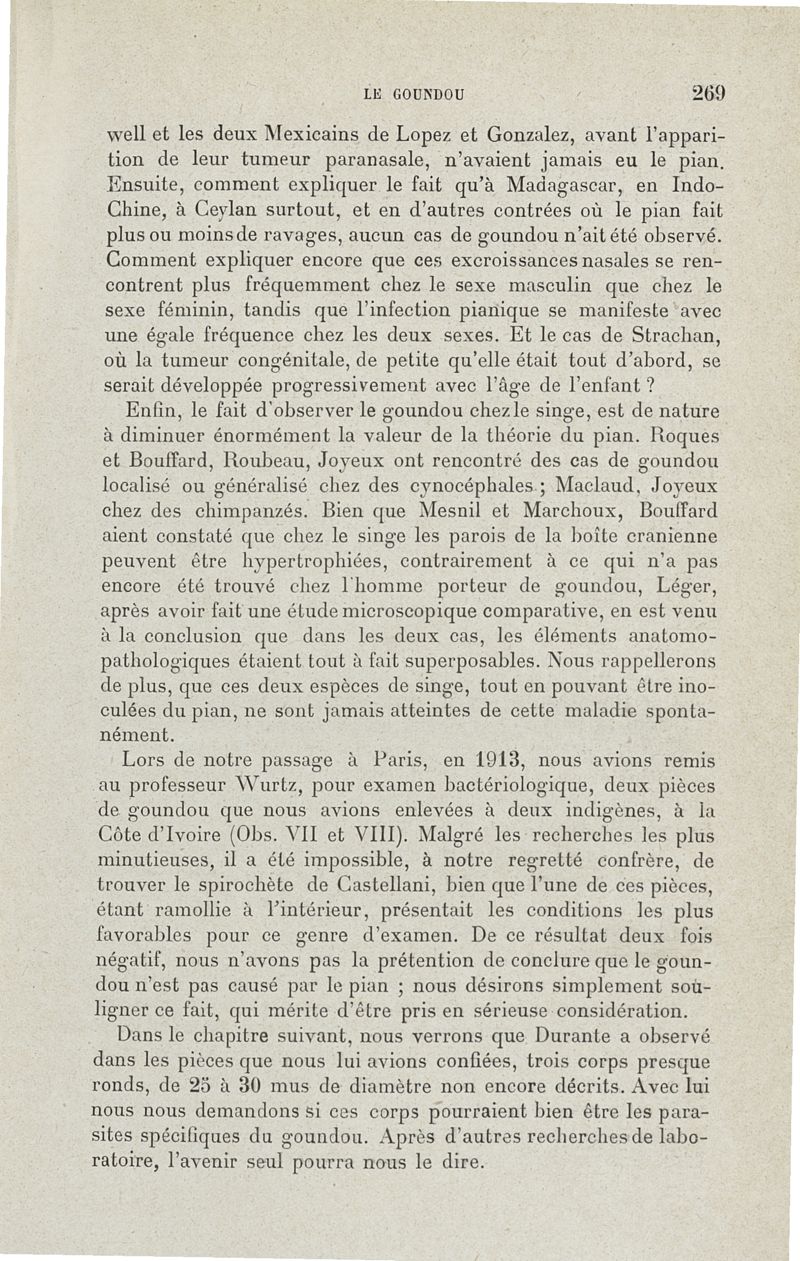 LE GOUNDOU 269

well et les deux Mexicains de Lopez et Gonzalez, avant l'apparition de leur tumeur paranasale, n'avaient jamais eu le pian. Ensuite, comment expliquer le fait qu'à Madagascar, en Indo-Chine, à Ceylan surtout, et en d'autres contrées où le pian fait plus ou moins de ravages, aucun cas de goundou n'ait été observé. Comment expliquer encore que ces excroissances nasales se rencontrent plus fréquemment chez le sexe masculin que chez le sexe féminin, tandis que l'infection pianique se manifeste avec une égale fréquence chez les deux sexes. Et le cas de Strachan, où la tumeur congénitale, de petite qu'elle était tout d'abord, se serait développée progressivement avec l'âge de l'enfant ?

Enfin, le fait d'observer le goundou chez le singe, est de nature à diminuer énormément la valeur de la théorie du pian. Roques et Bouffard, Roubeau, Joyeux ont rencontré des cas de goundou localisé ou généralisé chez des cynocéphales ; Maclaud, Joyeux chez des chimpanzés. Bien que Mesnil et Marchoux, Bouffard aient constaté que chez le singe les parois de la boîte cranienne peuvent être hypertrophiées, contrairement à ce qui n'a pas encore été trouvé chez l'homme porteur de goundou, Léger, après avoir fait une étude microscopique comparative, en est venu à la conclusion que dans les deux cas, les éléments anatomo-pathologiques étaient tout à fait superposables. Nous rappellerons de plus, que ces deux espèces de singe, tout en pouvant être inoculées du pian, ne sont jamais atteintes de cette maladie spontanément.

Lors de notre passage à Paris, en 1913, nous avions remis au professeur Wurtz, pour examen bactériologique, deux pièces de goundou que nous avions enlevées à deux indigènes, à la Côte d'Ivoire (Obs. VII et VIII). Malgré les recherches les plus minutieuses, il a été impossible, à notre regretté confrère, de trouver le spirochète de Castellani, bien que l'une de ces pièces, étant ramollie à l'intérieur, présentait les conditions les plus favorables pour ce genre d'examen. De ce résultat deux fois négatif, nous n'avons pas la prétention de conclure que le goundou n'est pas causé par le pian ; nous désirons simplement souligner ce fait, qui mérite d'être pris en sérieuse considération.

Dans le chapitre suivant, nous verrons que Durante a observé dans les pièces que nous lui avions confiées, trois corps presque ronds, de 25 à 30 mus de diamètre non encore décrits. Avec lui nous nous demandons si ces corps pourraient bien être les parasites spécifiques du goundou. Après d'autres recherches de laboratoire, l'avenir seul pourra nous le dire.